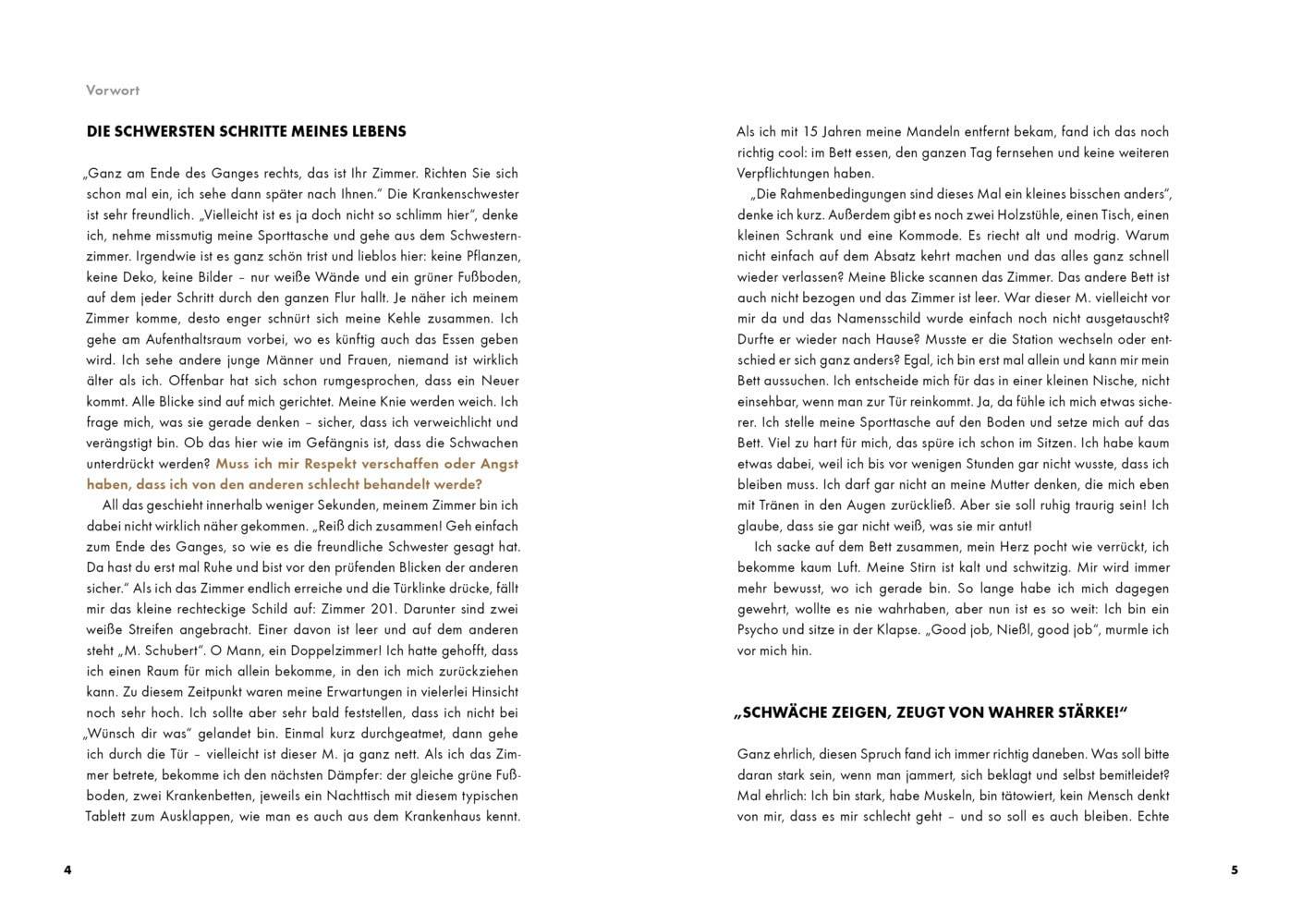 Vorwort

DIE SCHWERSTEN SCHRITTE MEINES LEBENS

„Ganz am Ende des Ganges rechts, das ist Ihr Zimmer. Richten Sie sich schon mal ein, ich sehe dann später nach Ihnen." Die Krankenschwester ist sehr freundlich. „Vielleicht ist es ja doch nicht so schlimm hier", denke ich, nehme missmutig meine Sporttasche und gehe aus dem Schwesternzimmer. Irgendwie ist es ganz schön trist und lieblos hier: keine Pflanzen, keine Deko, keine Bilder – nur weiße Wände und ein grüner Fußboden, auf dem jeder Schritt durch den ganzen Flur hallt. Je näher ich meinem Zimmer komme, desto enger schnürt sich meine Kehle zusammen. Ich gehe am Aufenthaltsraum vorbei, wo es künftig auch das Essen geben wird. Ich sehe andere junge Männer und Frauen, niemand ist wirklich älter als ich. Offenbar hat sich schon rumgesprochen, dass ein Neuer kommt. Alle Blicke sind auf mich gerichtet. Meine Knie werden weich. Ich frage mich, was sie gerade denken – sicher, dass ich verweichlicht und verängstigt bin. Ob das hier wie im Gefängnis ist, dass die Schwachen unterdrückt werden? Muss ich mir Respekt verschaffen oder Angst haben, dass ich von den anderen schlecht behandelt werde?

All das geschieht innerhalb weniger Sekunden, meinem Zimmer bin ich dabei nicht wirklich näher gekommen. „Reiß dich zusammen! Geh einfach zum Ende des Ganges, so wie es die freundliche Schwester gesagt hat. Da hast du erst mal Ruhe und bist vor den prüfenden Blicken der anderen sicher." Als ich das Zimmer endlich erreiche und die Türklinke drücke, fällt mir das kleine rechteckige Schild auf: Zimmer 201. Darunter sind zwei weiße Streifen angebracht. Einer davon ist leer und auf dem anderen steht „M. Schubert". O Mann, ein Doppelzimmer! Ich hatte gehofft, dass ich einen Raum für mich allein bekomme, in den ich mich zurückziehen kann. Zu diesem Zeitpunkt waren meine Erwartungen in vielerlei Hinsicht noch sehr hoch. Ich sollte aber sehr bald feststellen, dass ich nicht bei „Wünsch dir was" gelandet bin. Einmal kurz durchgeatmet, dann gehe ich durch die Tür – vielleicht ist dieser M. ja ganz nett. Als ich das Zimmer betrete, bekomme ich den nächsten Dämpfer: der gleiche grüne Fußboden, zwei Krankenbetten, jeweils ein Nachttisch mit diesem typischen Tablett zum Ausklappen, wie man es auch aus dem Krankenhaus kennt.

4

Als ich mit 15 Jahren meine Mandeln entfernt bekam, fand ich das noch richtig cool: im Bett essen, den ganzen Tag fernsehen und keine weiteren Verpflichtungen haben.

„Die Rahmenbedingungen sind dieses Mal ein kleines bisschen anders", denke ich kurz. Außerdem gibt es noch zwei Holzstühle, einen Tisch, einen kleinen Schrank und eine Kommode. Es riecht alt und modrig. Warum nicht einfach auf dem Absatz kehrt machen und das alles ganz schnell wieder verlassen? Meine Blicke scannen das Zimmer. Das andere Bett ist auch nicht bezogen und das Zimmer ist leer. War dieser M. vielleicht vor mir da und das Namensschild wurde einfach noch nicht ausgetauscht? Durfte er wieder nach Hause? Musste er die Station wechseln oder entschied er sich ganz anders? Egal, ich bin erst mal allein und kann mir mein Bett aussuchen. Ich entscheide mich für das in einer kleinen Nische, nicht einsehbar, wenn man zur Tür reinkommt. Ja, da fühle ich mich etwas sicherer. Ich stelle meine Sporttasche auf den Boden und setze mich auf das Bett. Viel zu hart für mich, das spüre ich schon im Sitzen. Ich habe kaum etwas dabei, weil ich bis vor wenigen Stunden gar nicht wusste, dass ich bleiben muss. Ich darf gar nicht an meine Mutter denken, die mich eben mit Tränen in den Augen zurückließ. Aber sie soll ruhig traurig sein! Ich glaube, dass sie gar nicht weiß, was sie mir antut!

Ich sacke auf dem Bett zusammen, mein Herz pocht wie verrückt, ich bekomme kaum Luft. Meine Stirn ist kalt und schwitzig. Mir wird immer mehr bewusst, wo ich gerade bin. So lange habe ich mich dagegen gewehrt, wollte es nie wahrhaben, aber nun ist es so weit: Ich bin ein Psycho und sitze in der Klapse. „Good job, Nießl, good job", murmle ich vor mich hin.

„SCHWÄCHE ZEIGEN, ZEUGT VON WAHRER STÄRKE!"

Ganz ehrlich, diesen Spruch fand ich immer richtig daneben. Was soll bitte daran stark sein, wenn man jammert, sich beklagt und selbst bemitleidet? Mal ehrlich: Ich bin stark, habe Muskeln, bin tätowiert, kein Mensch denkt von mir, dass es mir schlecht geht – und so soll es auch bleiben. Echte

5